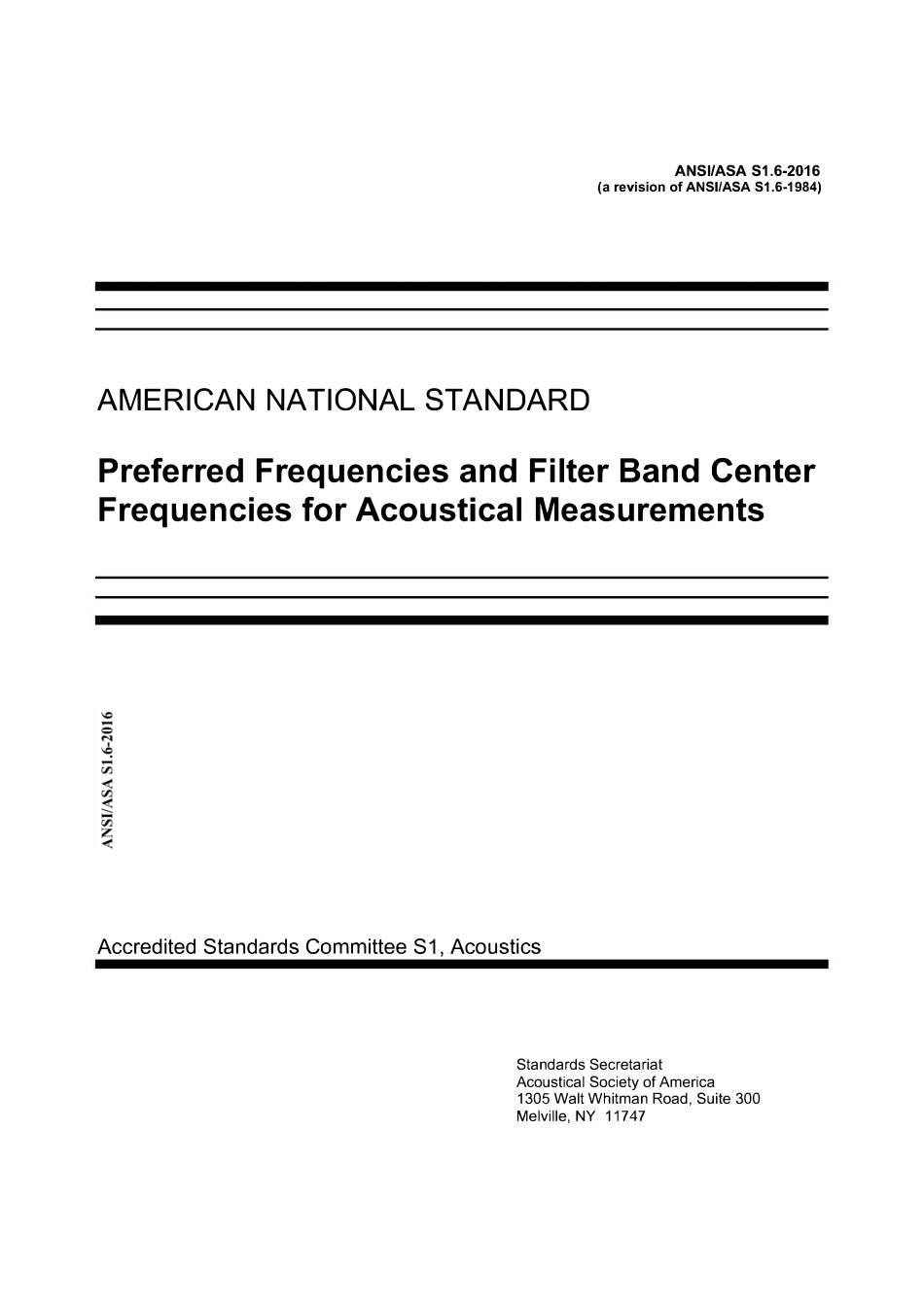 ANSI/ASA S1.6-2016
(a revision of ANSI/ASA S1.6-1984)

AMERICAN NATIONAL STANDARD

Preferred Frequencies and Filter Band Center Frequencies for Acoustical Measurements

ANSI/ASA S1.6-2016

Accredited Standards Committee S1, Acoustics

Standards Secretariat
Acoustical Society of America
1305 Walt Whitman Road, Suite 300
Melville, NY 11747